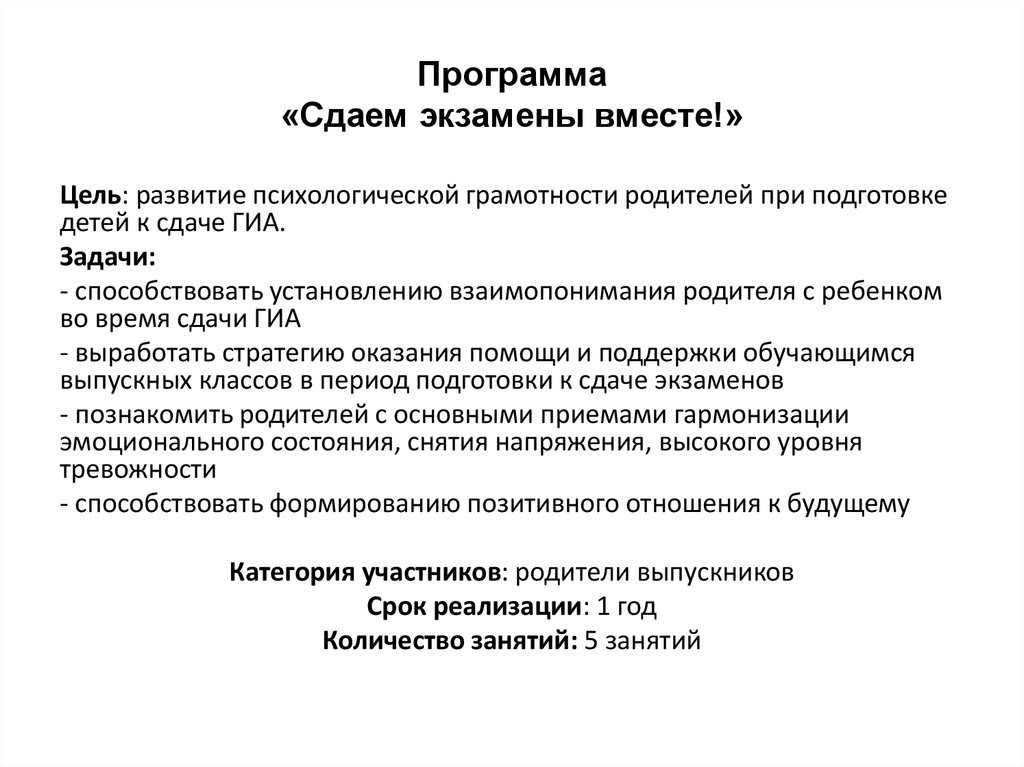 Программа
«Сдаем экзамены вместе!»

Цель: развитие психологической грамотности родителей при подготовке детей к сдаче ГИА.

Задачи:

- способствовать установлению взаимопонимания родителя с ребенком во время сдачи ГИА

- выработать стратегию оказания помощи и поддержки обучающимся выпускных классов в период подготовки к сдаче экзаменов

- познакомить родителей с основными приемами гармонизации эмоционального состояния, снятия напряжения, высокого уровня тревожности

- способствовать формированию позитивного отношения к будущему

Категория участников: родители выпускников
Срок реализации: 1 год
Количество занятий: 5 занятий